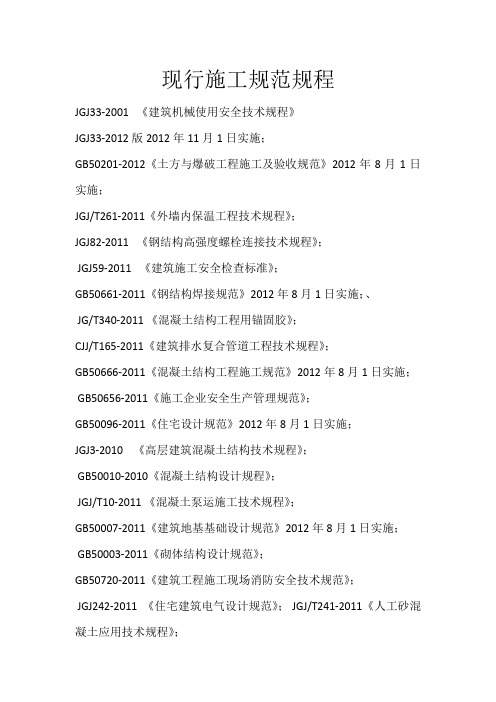 现行施工规范规程

JGJ33-2001 《建筑机械使用安全技术规程》

JGJ33-2012 版 2012 年 11 月 1 日实施；

GB50201-2012《土方与爆破工程施工及验收规范》2012 年 8 月 1 日实施；

JGJ/T261-2011《外墙内保温工程技术规程》；

JGJ82-2011 《钢结构高强度螺栓连接技术规程》；

JGJ59-2011 《建筑施工安全检查标准》；

GB50661-2011《钢结构焊接规范》2012 年 8 月 1 日实施；、

JG/T340-2011 《混凝土结构工程用锚固胶》；

CJJ/T165-2011《建筑排水复合管道工程技术规程》；

GB50666-2011《混凝土结构工程施工规范》2012 年 8 月 1 日实施；

GB50656-2011《施工企业安全生产管理规范》；

GB50096-2011《住宅设计规范》2012 年 8 月 1 日实施；

JGJ3-2010 《高层建筑混凝土结构技术规程》；

GB50010-2010《混凝土结构设计规程》；

JGJ/T10-2011 《混凝土泵运施工技术规程》；

GB50007-2011《建筑地基基础设计规范》2012 年 8 月 1 日实施；

GB50003-2011《砌体结构设计规范》；

GB50720-2011《建筑工程施工现场消防安全技术规范》；

JGJ242-2011 《住宅建筑电气设计规范》； JGJ/T241-2011《人工砂混凝土应用技术规程》；